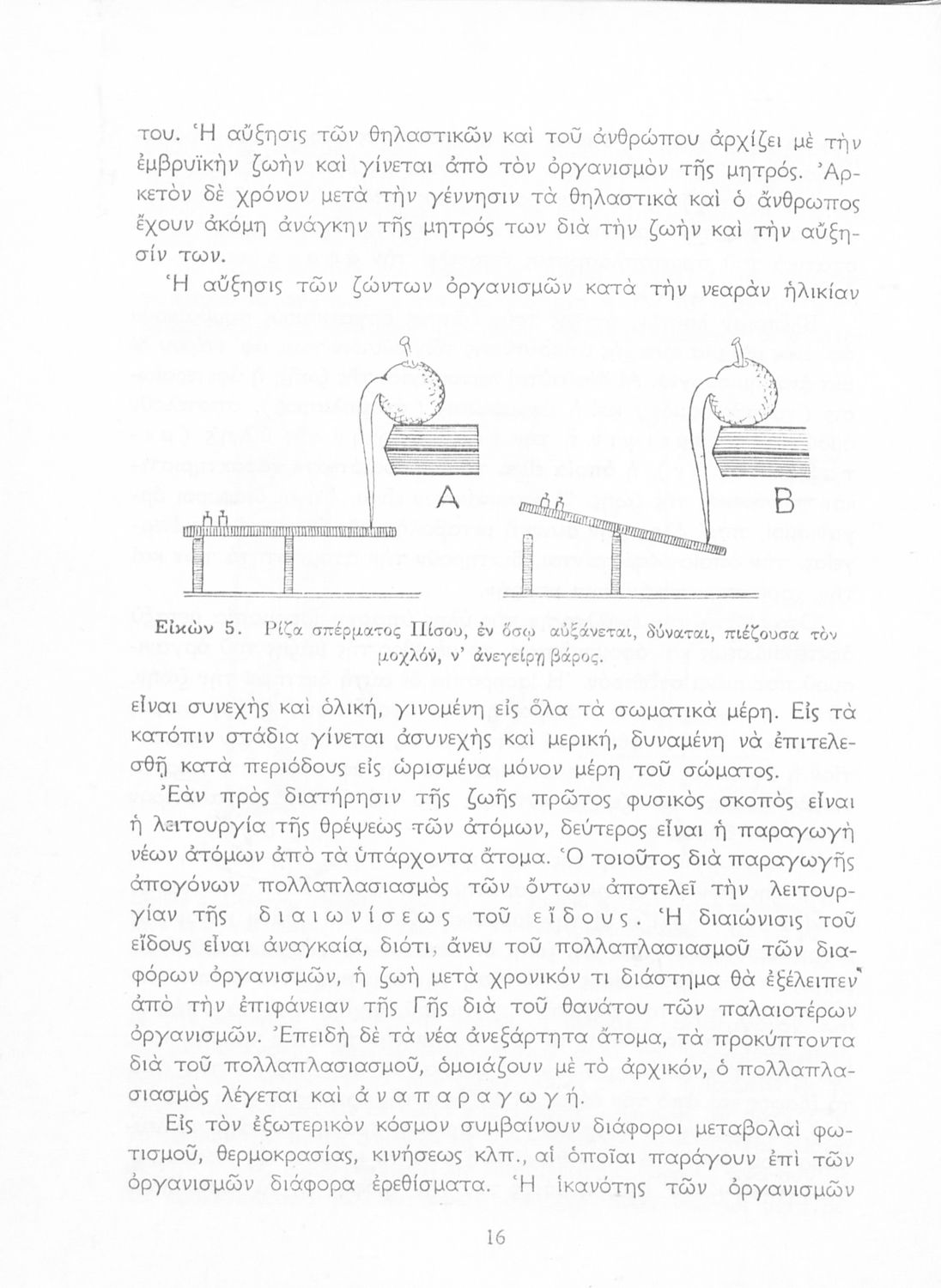 του. Ἡ αὔξησις τῶν θηλαστικῶν καὶ τοῦ ἀνθρώπου ἀρχίζει μὲ τὴν ἐμβρυϊκὴν ζωὴν καὶ γίνεται ἀπὸ τὸν ὀργανισμὸν τῆς μητρός. Ἀρκετὸν δὲ χρόνον μετὰ τὴν γέννησιν τὰ θηλαστικὰ καὶ ὁ ἄνθρωπος ἔχουν ἀκόμη ἀνάγκην τῆς μητρός των διὰ τὴν ζωὴν καὶ τὴν αὔξησίν των.

Ἡ αὔξησις τῶν ζώντων ὀργανισμῶν κατὰ τὴν νεαρὰν ἡλικίαν

A

B

Εἰκὼν 5. Ρίζα σπέρματος Πίσου, ἐν ὅσῳ αὐξάνεται, δύναται, πιέζουσα τὸν μοχλόν, ν' ἀνεγείρῃ βάρος.

εἶναι συνεχὴς καὶ ὁλική, γινομένη εἰς ὅλα τὰ σωματικὰ μέρη. Εἰς τὰ κατόπιν στάδια γίνεται ἀσυνεχὴς καὶ μερική, δυναμένη νὰ ἐπιτελεσθῇ κατὰ περιόδους εἰς ὡρισμένα μόνον μέρη τοῦ σώματος.

Ἐὰν πρὸς διατήρησιν τῆς ζωῆς πρῶτος φυσικὸς σκοπὸς εἶναι ἡ λειτουργία τῆς θρέψεως τῶν ἀτόμων, δεύτερος εἶναι ἡ παραγωγὴ νέων ἀτόμων ἀπὸ τὰ ὑπάρχοντα ἄτομα. Ὁ τοιοῦτος διὰ παραγωγῆς ἀπογόνων πολλαπλασιασμὸς τῶν ὄντων ἀποτελεῖ τὴν λειτουργίαν τῆς διαιωνίσεως τοῦ εἴδους. Ἡ διαιώνισις τοῦ εἴδους εἶναι ἀναγκαία, διότι, ἄνευ τοῦ πολλαπλασιασμοῦ τῶν διαφόρων ὀργανισμῶν, ἡ ζωὴ μετὰ χρονικόν τι διάστημα θὰ ἐξέλειπεν ἀπὸ τὴν ἐπιφάνειαν τῆς Γῆς διὰ τοῦ θανάτου τῶν παλαιοτέρων ὀργανισμῶν. Ἐπειδὴ δὲ τὰ νέα ἀνεξάρτητα ἄτομα, τὰ προκύπτοντα διὰ τοῦ πολλαπλασιασμοῦ, ὁμοιάζουν μὲ τὸ ἀρχικόν, ὁ πολλαπλασιασμὸς λέγεται καὶ ἀναπαραγωγή.

Εἰς τὸν ἐξωτερικὸν κόσμον συμβαίνουν διάφοροι μεταβολαὶ φωτισμοῦ, θερμοκρασίας, κινήσεως κλπ., αἱ ὁποῖαι παράγουν ἐπὶ τῶν ὀργανισμῶν διάφορα ἐρεθίσματα. Ἡ ἱκανότης τῶν ὀργανισμῶν

16